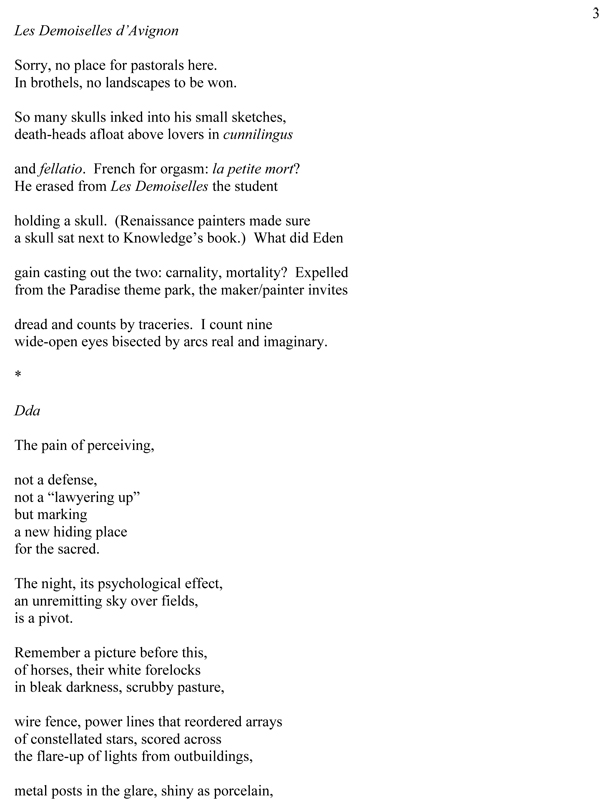 3

Les Demoiselles d'Avignon

Sorry, no place for pastorals here.
In brothels, no landscapes to be won.

So many skulls inked into his small sketches,
death-heads afloat above lovers in cunnilingus

and fellatio. French for orgasm: la petite mort?
He erased from Les Demoiselles the student

holding a skull. (Renaissance painters made sure
a skull sat next to Knowledge's book.) What did Eden

gain casting out the two: carnality, mortality? Expelled
from the Paradise theme park, the maker/painter invites

dread and counts by traceries. I count nine
wide-open eyes bisected by arcs real and imaginary.

*

Dda

The pain of perceiving,

not a defense,
not a "lawyering up"
but marking
a new hiding place
for the sacred.

The night, its psychological effect,
an unremitting sky over fields,
is a pivot.

Remember a picture before this,
of horses, their white forelocks
in bleak darkness, scrubby pasture,

wire fence, power lines that reordered arrays
of constellated stars, scored across
the flare-up of lights from outbuildings,

metal posts in the glare, shiny as porcelain,